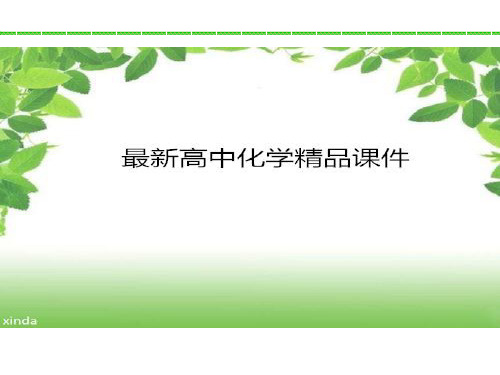 最新高中化学精品课件

xinda